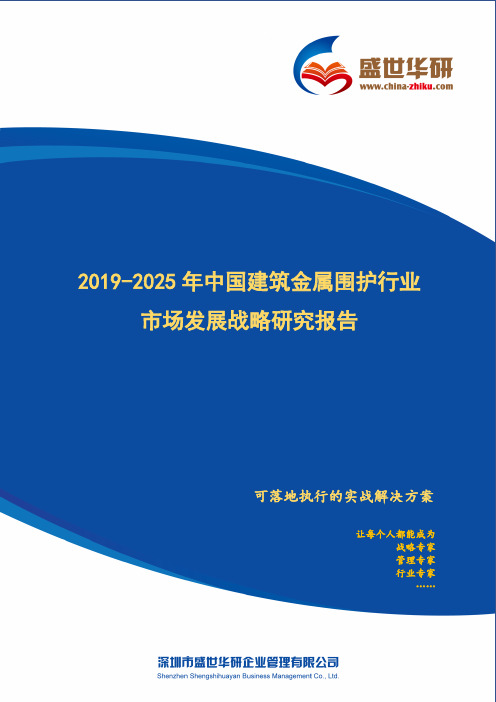 盛世华研
www.china-zhiku.com

2019-2025 年中国建筑金属围护行业
市场发展战略研究报告

可落地执行的实战解决方案

让每个人都能成为
战略专家
管理专家
行业专家
……

深圳市盛世华研企业管理有限公司
Shenzhen Shengshihuayan Business Management Co., Ltd.